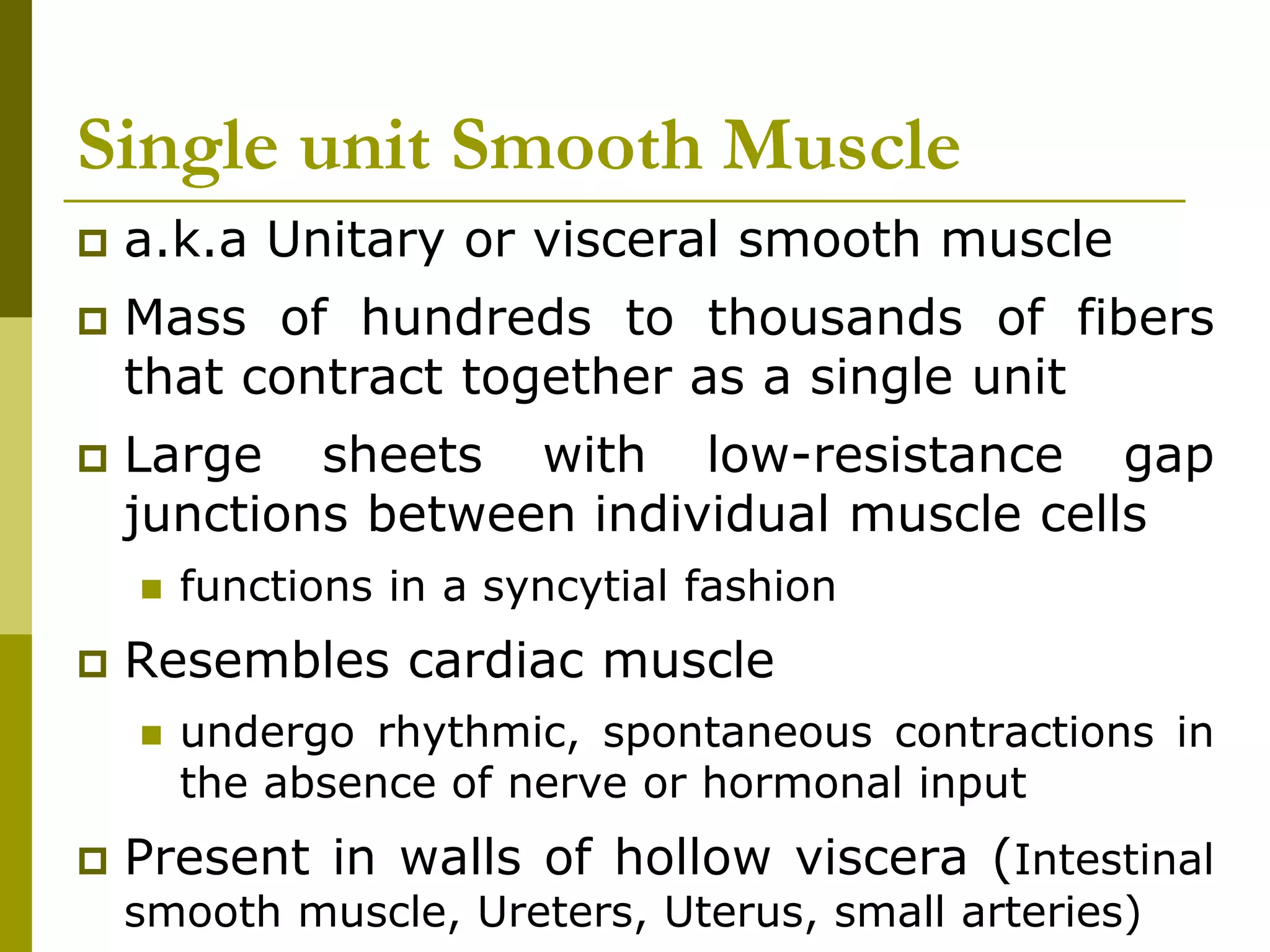 Single unit Smooth Muscle

a.k.a Unitary or visceral smooth muscle

Mass of hundreds to thousands of fibers that contract together as a single unit

Large sheets with low-resistance gap junctions between individual muscle cells

functions in a syncytial fashion

Resembles cardiac muscle

undergo rhythmic, spontaneous contractions in the absence of nerve or hormonal input

Present in walls of hollow viscera (Intestinal smooth muscle, Ureters, Uterus, small arteries)